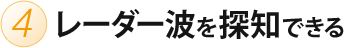 4 レーダー波を探知できる